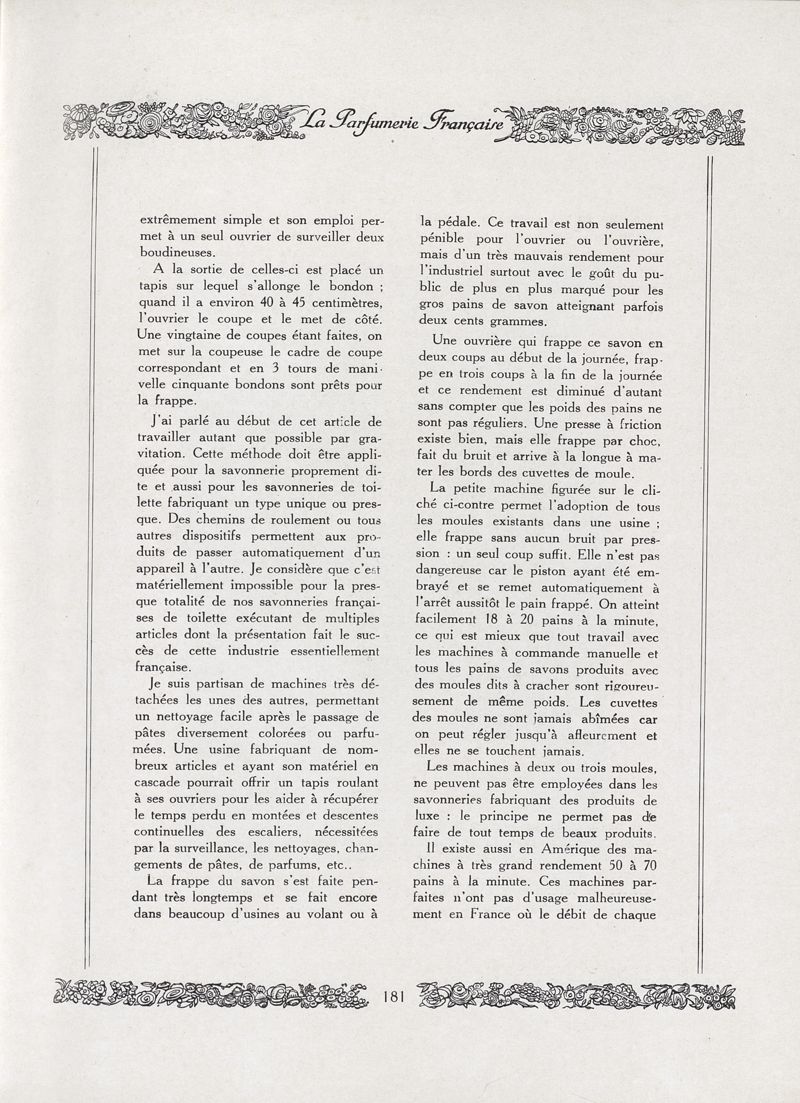 La Parfumerie Française

extrêmement simple et son emploi permet à un seul ouvrier de surveiller deux boudineuses.

A la sortie de celles-ci est placé un tapis sur lequel s'allonge le bondon ; quand il a environ 40 à 45 centimètres, l'ouvrier le coupe et le met de côté. Une vingtaine de coupes étant faites, on met sur la coupeuse le cadre de coupe correspondant et en 3 tours de manivelle cinquante bondons sont prêts pour la frappe.

J'ai parlé au début de cet article de travailler autant que possible par gravitation. Cette méthode doit être appliquée pour la savonnerie proprement dite et aussi pour les savonneries de toilette fabriquant un type unique ou presque. Des chemins de roulement ou tous autres dispositifs permettent aux produits de passer automatiquement d'un appareil à l'autre. Je considère que c'est matériellement impossible pour la presque totalité de nos savonneries françaises de toilette exécutant de multiples articles dont la présentation fait le succès de cette industrie essentiellement française.

Je suis partisan de machines très détachées les unes des autres, permettant un nettoyage facile après le passage de pâtes diversement colorées ou parfumées. Une usine fabriquant de nombreux articles et ayant son matériel en cascade pourrait offrir un tapis roulant à ses ouvriers pour les aider à récupérer le temps perdu en montées et descentes continuelles des escaliers, nécessitées par la surveillance, les nettoyages, changements de pâtes, de parfums, etc..

La frappe du savon s'est faite pendant très longtemps et se fait encore dans beaucoup d'usines au volant ou à la pédale. Ce travail est non seulement pénible pour l'ouvrier ou l'ouvrière, mais d'un très mauvais rendement pour l'industriel surtout avec le goût du public de plus en plus marqué pour les gros pains de savon atteignant parfois deux cents grammes.

Une ouvrière qui frappe ce savon en deux coups au début de la journée, frappe en trois coups à la fin de la journée et ce rendement est diminué d'autant sans compter que les poids des pains ne sont pas réguliers. Une presse à friction existe bien, mais elle frappe par choc, fait du bruit et arrive à la longue à mater les bords des cuvettes de moule.

La petite machine figurée sur le cliché ci-contre permet l'adoption de tous les moules existants dans une usine ; elle frappe sans aucun bruit par pression : un seul coup suffit. Elle n'est pas dangereuse car le piston ayant été embrayé et se remet automatiquement à l'arrêt aussitôt le pain frappé. On atteint facilement 18 à 20 pains à la minute, ce qui est mieux que tout travail avec les machines à commande manuelle et tous les pains de savons produits avec des moules dits à cracher sont rigoureusement de même poids. Les cuvettes des moules ne sont jamais abîmées car on peut régler jusqu'à affleurement et elles ne se touchent jamais.

Les machines à deux ou trois moules, ne peuvent pas être employées dans les savonneries fabriquant des produits de luxe : le principe ne permet pas de faire de tout temps de beaux produits.

Il existe aussi en Amérique des machines à très grand rendement 50 à 70 pains à la minute. Ces machines parfaites n'ont pas d'usage malheureusement en France où le débit de chaque

181